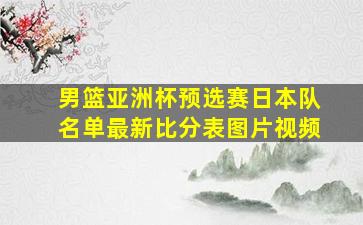 男篮亚洲杯预选赛日本队名单最新比分表图片视频